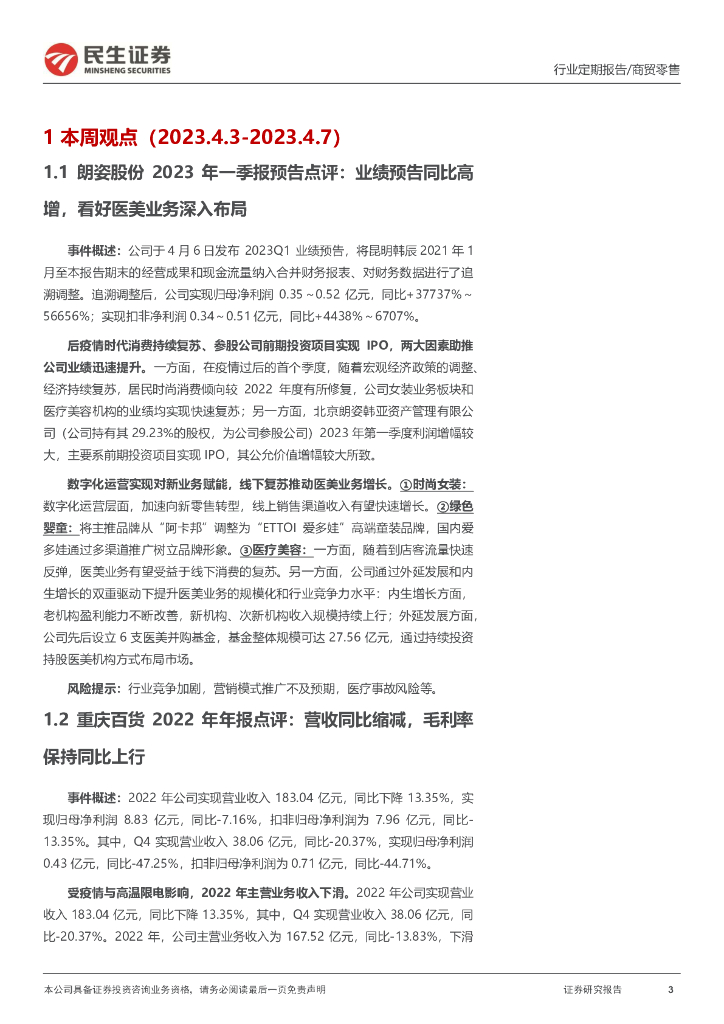 民生证券
MINSHENG SECURITIES

行业定期报告/商贸零售

1 本周观点（2023.4.3-2023.4.7）

1.1 朗姿股份 2023 年一季报预告点评：业绩预告同比高增，看好医美业务深入布局

事件概述：公司于 4 月 6 日发布 2023Q1 业绩预告，将昆明韩辰 2021 年 1 月至本报告期末的经营成果和现金流量纳入合并财务报表、对财务数据进行了追溯调整。追溯调整后，公司实现归母净利润 0.35～0.52 亿元，同比+37737%～56656%；实现扣非净利润 0.34～0.51 亿元，同比+4438%～6707%。

后疫情时代消费持续复苏、参股公司前期投资项目实现 IPO，两大因素助推公司业绩迅速提升。一方面，在疫情过后的首个季度，随着宏观经济政策的调整、经济持续复苏，居民时尚消费倾向较 2022 年度有所修复，公司女装业务板块和医疗美容机构的业绩均实现快速复苏；另一方面，北京朗姿韩亚资产管理有限公司（公司持有其 29.23%的股权，为公司参股公司）2023 年第一季度利润增幅较大，主要系前期投资项目实现 IPO，其公允价值增幅较大所致。

数字化运营实现对新业务赋能，线下复苏推动医美业务增长。①时尚女装：数字化运营层面，加速向新零售转型，线上销售渠道收入有望快速增长。②绿色婴童：将主推品牌从“阿卡邦”调整为“ETTOI 爱多娃”高端童装品牌，国内爱多娃通过多渠道推广树立品牌形象。③医疗美容：一方面，随着到店客流量快速反弹，医美业务有望受益于线下消费的复苏。另一方面，公司通过外延发展和内生增长的双重驱动下提升医美业务的规模化和行业竞争力水平：内生增长方面，老机构盈利能力不断改善，新机构、次新机构收入规模持续上行；外延发展方面，公司先后设立 6 支医美并购基金，基金整体规模可达 27.56 亿元，通过持续投资持股医美机构方式布局市场。

风险提示：行业竞争加剧，营销模式推广不及预期，医疗事故风险等。

1.2 重庆百货 2022 年年报点评：营收同比缩减，毛利率保持同比上行

事件概述：2022 年公司实现营业收入 183.04 亿元，同比下降 13.35%，实现归母净利润 8.83 亿元，同比-7.16%，扣非归母净利润为 7.96 亿元，同比-13.35%。其中，Q4 实现营业收入 38.06 亿元，同比-20.37%，实现归母净利润 0.43 亿元，同比-47.25%，扣非归母净利润为 0.71 亿元，同比-44.71%。

受疫情与高温限电影响，2022 年主营业务收入下滑。2022 年公司实现营业收入 183.04 亿元，同比下降 13.35%，其中，Q4 实现营业收入 38.06 亿元，同比-20.37%。2022 年，公司主营业务收入为 167.52 亿元，同比-13.83%，下滑

本公司具备证券投资咨询业务资格，请务必阅读最后一页免责声明

证券研究报告

3